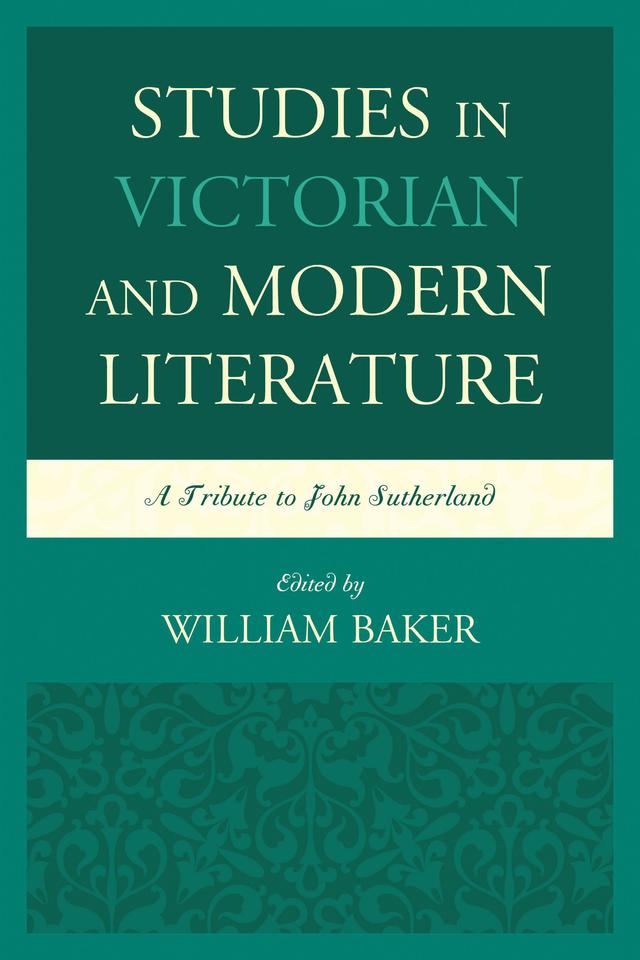 STUDIES IN VICTORIAN AND MODERN LITERATURE

A Tribute to John Sutherland

Edited by
WILLIAM BAKER